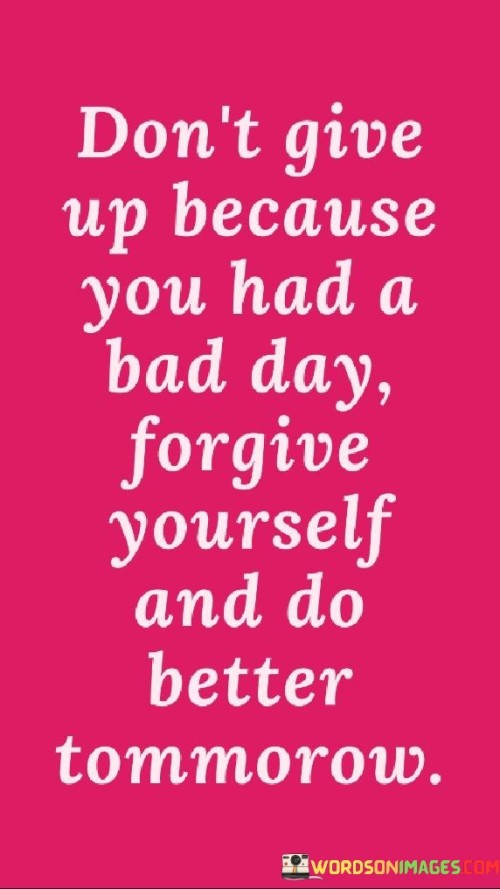 Don't give up because you had a bad day, forgive yourself and do better tommorow.

WORDSONIMAGES.COM